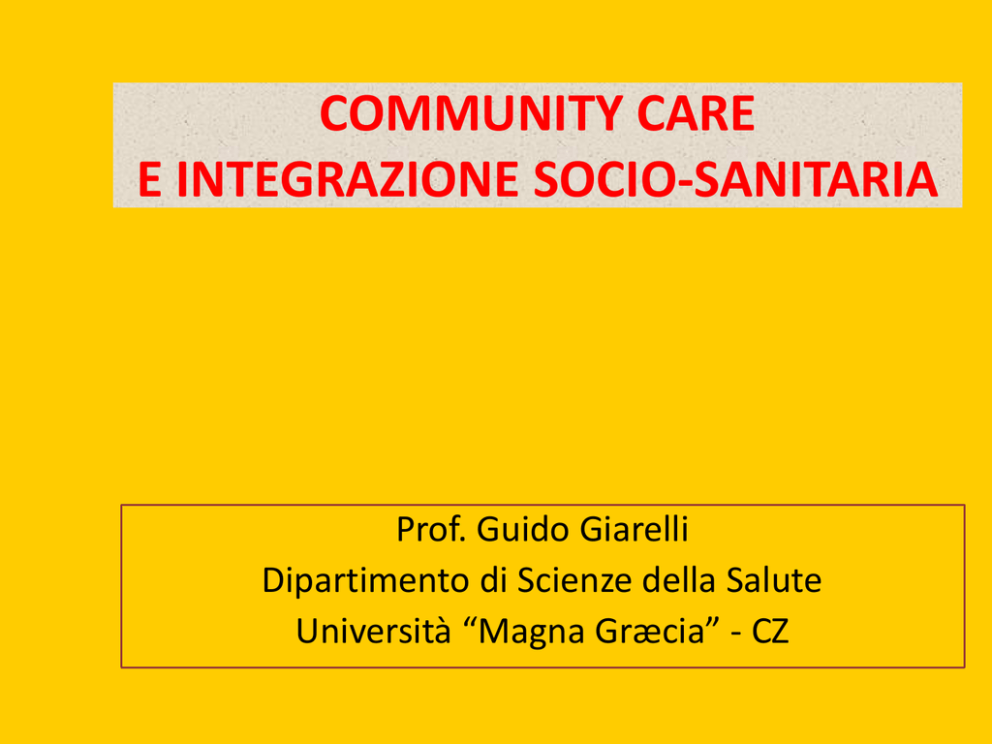 COMMUNITY CARE
E INTEGRAZIONE SOCIO-SANITARIA

Prof. Guido Giarelli
Dipartimento di Scienze della Salute
Università “Magna Græcia” - CZ